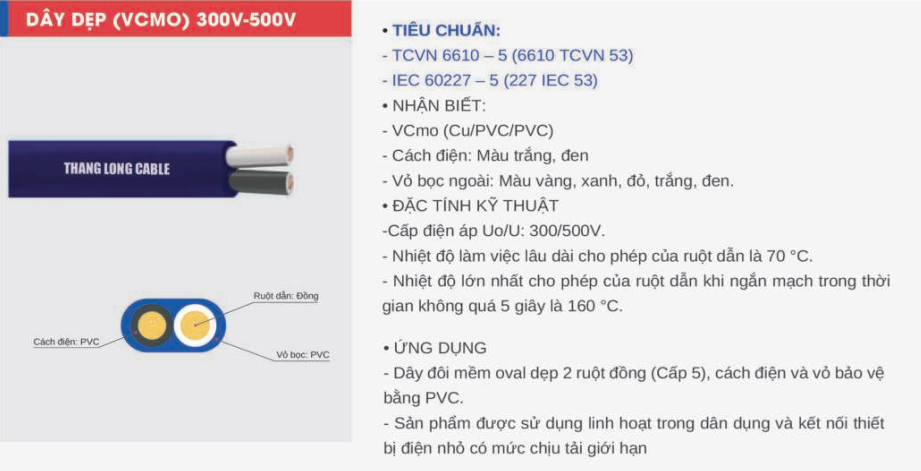 DÂY DẸP (VCMO) 300V-500V

THANG LONG CABLE

Ruột dẫn: Đồng

Cách điện: PVC

Vỏ bọc: PVC

• TIÊU CHUẨN:
- TCVN 6610 – 5 (6610 TCVN 53)
- IEC 60227 – 5 (227 IEC 53)
• NHẬN BIẾT:
- VCmo (Cu/PVC/PVC)
- Cách điện: Màu trắng, đen
- Vỏ bọc ngoài: Màu vàng, xanh, đỏ, trắng, đen.
• ĐẶC TÍNH KỸ THUẬT
-Cấp điện áp Uo/U: 300/500V.
- Nhiệt độ làm việc lâu dài cho phép của ruột dẫn là 70 °C.
- Nhiệt độ lớn nhất cho phép của ruột dẫn khi ngắn mạch trong thời gian không quá 5 giây là 160 °C.

• ỨNG DỤNG
- Dây đôi mềm oval dẹp 2 ruột đồng (Cấp 5), cách điện và vỏ bảo vệ bằng PVC.
- Sản phẩm được sử dụng linh hoạt trong dân dụng và kết nối thiết bị điện nhỏ có mức chịu tải giới hạn